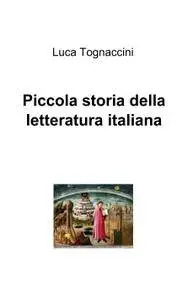 Luca Tognaccini

Piccola storia della letteratura italiana